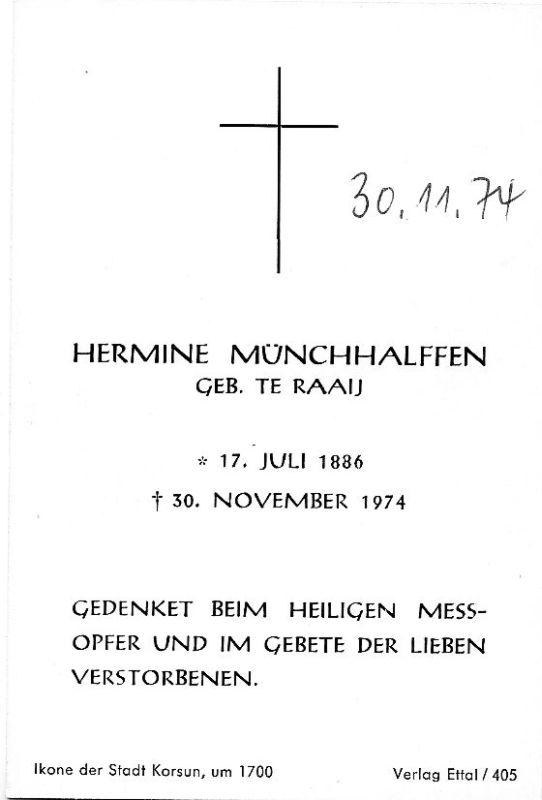 30.11.74

HERMINE MÜNCHHALFFEN
GEB. TE RAAIJ

* 17. JULI 1886
† 30. NOVEMBER 1974

GEDENKET BEIM HEILIGEN MESSOPFER UND IM GEBETE DER LIEBEN VERSTORBENEN.

Ikone der Stadt Korsun, um 1700

Verlag Ettal / 405